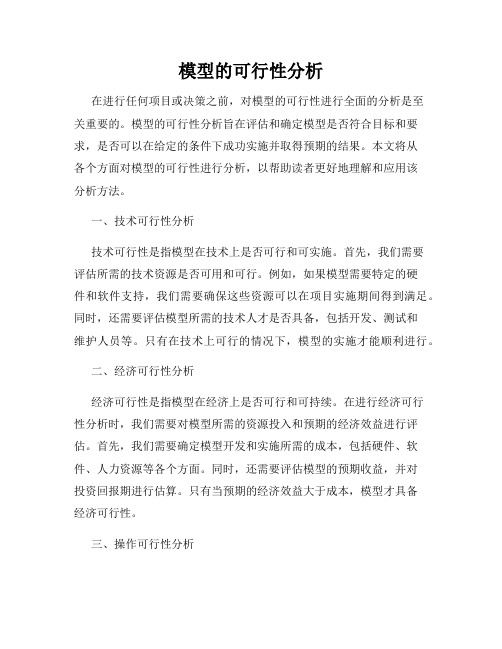 模型的可行性分析

在进行任何项目或决策之前，对模型的可行性进行全面的分析是至关重要的。模型的可行性分析旨在评估和确定模型是否符合目标和要求，是否可以在给定的条件下成功实施并取得预期的结果。本文将从各个方面对模型的可行性进行分析，以帮助读者更好地理解和应用该分析方法。

一、技术可行性分析

技术可行性是指模型在技术上是否可行和可实施。首先，我们需要评估所需的技术资源是否可用和可行。例如，如果模型需要特定的硬件和软件支持，我们需要确保这些资源可以在项目实施期间得到满足。同时，还需要评估模型所需的技术人才是否具备，包括开发、测试和维护人员等。只有在技术上可行的情况下，模型的实施才能顺利进行。

二、经济可行性分析

经济可行性是指模型在经济上是否可行和可持续。在进行经济可行性分析时，我们需要对模型所需的资源投入和预期的经济效益进行评估。首先，我们需要确定模型开发和实施所需的成本，包括硬件、软件、人力资源等各个方面。同时，还需要评估模型的预期收益，并对投资回报期进行估算。只有当预期的经济效益大于成本，模型才具备经济可行性。

三、操作可行性分析